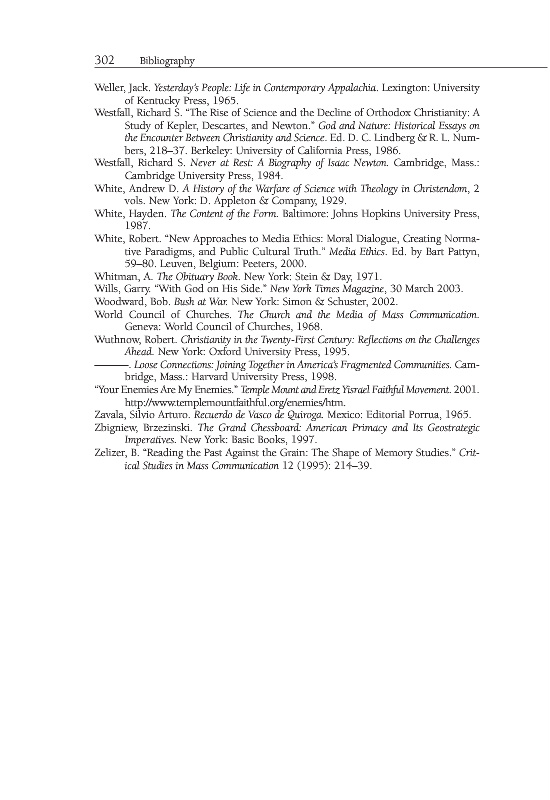 302 Bibliography

Weller, Jack. Yesterday's People: Life in Contemporary Appalachia. Lexington: University of Kentucky Press, 1965.

Westfall, Richard S. "The Rise of Science and the Decline of Orthodox Christianity: A Study of Kepler, Descartes, and Newton." God and Nature: Historical Essays on the Encounter Between Christianity and Science. Ed. D. C. Lindberg & R. L. Numbers, 218–37. Berkeley: University of California Press, 1986.

Westfall, Richard S. Never at Rest: A Biography of Isaac Newton. Cambridge, Mass.: Cambridge University Press, 1984.

White, Andrew D. A History of the Warfare of Science with Theology in Christendom, 2 vols. New York: D. Appleton & Company, 1929.

White, Hayden. The Content of the Form. Baltimore: Johns Hopkins University Press, 1987.

White, Robert. "New Approaches to Media Ethics: Moral Dialogue, Creating Normative Paradigms, and Public Cultural Truth." Media Ethics. Ed. by Bart Pattyn, 59–80. Leuven, Belgium: Peeters, 2000.

Whitman, A. The Obituary Book. New York: Stein & Day, 1971.

Wills, Garry. "With God on His Side." New York Times Magazine, 30 March 2003.

Woodward, Bob. Bush at War. New York: Simon & Schuster, 2002.

World Council of Churches. The Church and the Media of Mass Communication. Geneva: World Council of Churches, 1968.

Wuthnow, Robert. Christianity in the Twenty-First Century: Reflections on the Challenges Ahead. New York: Oxford University Press, 1995.

———. Loose Connections: Joining Together in America's Fragmented Communities. Cambridge, Mass.: Harvard University Press, 1998.

"Your Enemies Are My Enemies." Temple Mount and Eretz Yisrael Faithful Movement. 2001. http://www.templemountfaithful.org/enemies/htm.

Zavala, Silvio Arturo. Recuerdo de Vasco de Quiroga. Mexico: Editorial Porrua, 1965.

Zbigniew, Brzezinski. The Grand Chessboard: American Primacy and Its Geostrategic Imperatives. New York: Basic Books, 1997.

Zelizer, B. "Reading the Past Against the Grain: The Shape of Memory Studies." Critical Studies in Mass Communication 12 (1995): 214–39.